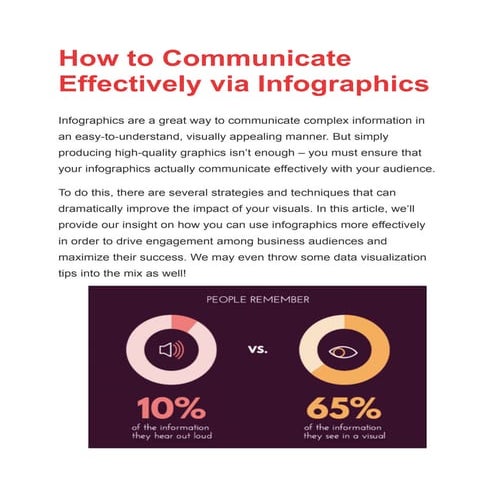 How to Communicate Effectively via Infographics

Infographics are a great way to communicate complex information in an easy-to-understand, visually appealing manner. But simply producing high-quality graphics isn't enough – you must ensure that your infographics actually communicate effectively with your audience.

To do this, there are several strategies and techniques that can dramatically improve the impact of your visuals. In this article, we'll provide our insight on how you can use infographics more effectively in order to drive engagement among business audiences and maximize their success. We may even throw some data visualization tips into the mix as well!

PEOPLE REMEMBER

vs.

10%
of the information they hear out loud

65%
of the information they see in a visual